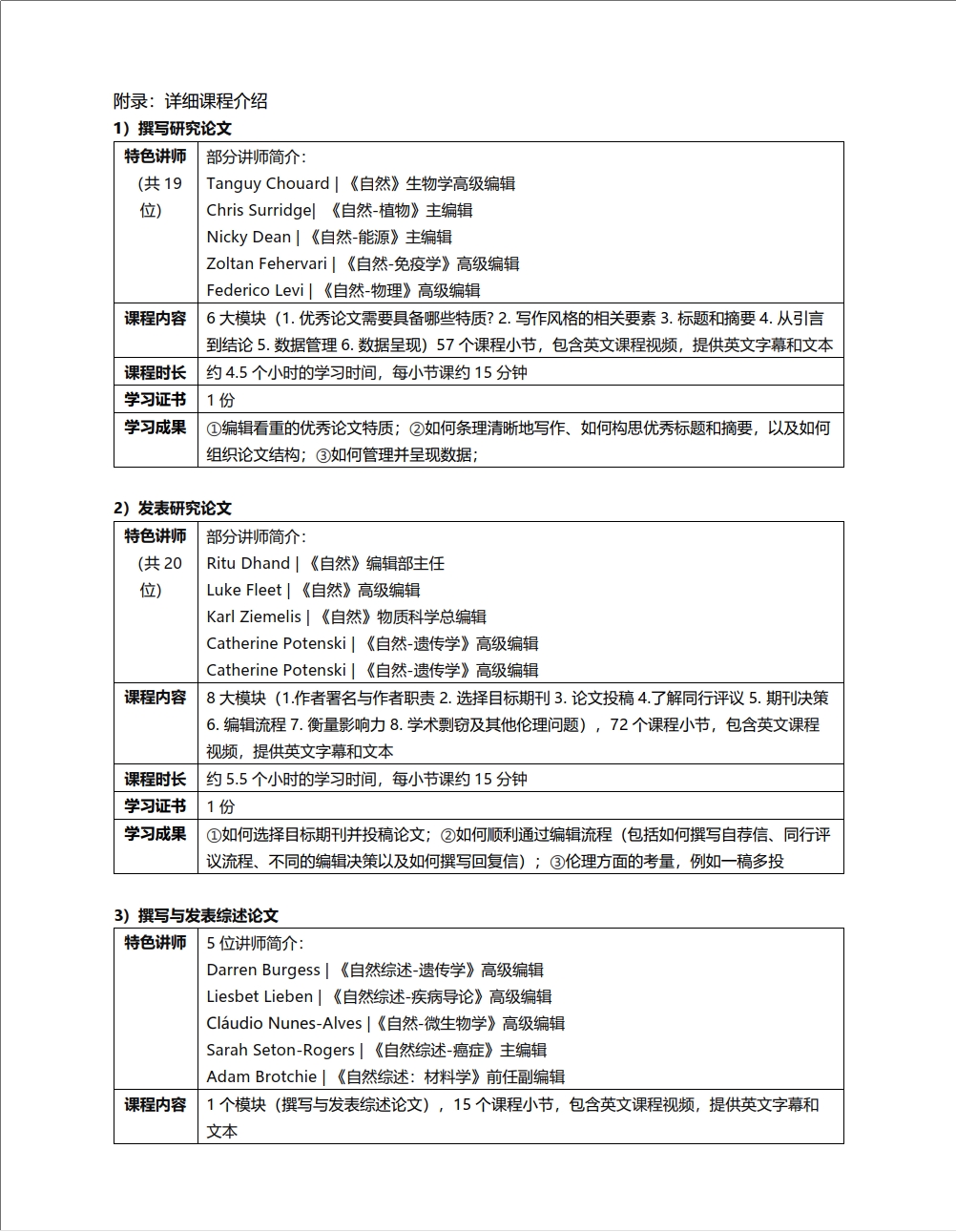 附录：详细课程介绍

1）撰写研究论文

| 特色讲师（共 19 位） | 部分讲师简介：<br>Tanguy Chouard \| 《自然》生物学高级编辑<br>Chris Surridge\| 《自然-植物》主编辑<br>Nicky Dean \| 《自然-能源》主编辑<br>Zoltan Fehervari \| 《自然-免疫学》高级编辑<br>Federico Levi \| 《自然-物理》高级编辑 |
|---|---|
| 课程内容 | 6 大模块（1. 优秀论文需要具备哪些特质? 2. 写作风格的相关要素 3. 标题和摘要 4. 从引言到结论 5. 数据管理 6. 数据呈现）57 个课程小节，包含英文课程视频，提供英文字幕和文本 |
| 课程时长 | 约 4.5 个小时的学习时间，每小节课约 15 分钟 |
| 学习证书 | 1 份 |
| 学习成果 | ①编辑看重的优秀论文特质；②如何条理清晰地写作、如何构思优秀标题和摘要，以及如何组织论文结构；③如何管理并呈现数据； |

2）发表研究论文

| 特色讲师（共 20 位） | 部分讲师简介：<br>Ritu Dhand \| 《自然》编辑部主任<br>Luke Fleet \| 《自然》高级编辑<br>Karl Ziemelis \| 《自然》物质科学总编辑<br>Catherine Potenski \| 《自然-遗传学》高级编辑<br>Catherine Potenski \| 《自然-遗传学》高级编辑 |
|---|---|
| 课程内容 | 8 大模块（1.作者署名与作者职责 2. 选择目标期刊 3. 论文投稿 4.了解同行评议 5. 期刊决策 6. 编辑流程 7. 衡量影响力 8. 学术剽窃及其他伦理问题），72 个课程小节，包含英文课程视频，提供英文字幕和文本 |
| 课程时长 | 约 5.5 个小时的学习时间，每小节课约 15 分钟 |
| 学习证书 | 1 份 |
| 学习成果 | ①如何选择目标期刊并投稿论文；②如何顺利通过编辑流程（包括如何撰写自荐信、同行评议流程、不同的编辑决策以及如何撰写回复信）；③伦理方面的考量，例如一稿多投 |

3）撰写与发表综述论文

| 特色讲师 | 5 位讲师简介：<br>Darren Burgess \| 《自然综述-遗传学》高级编辑<br>Liesbet Lieben \| 《自然综述-疾病导论》高级编辑<br>Cláudio Nunes-Alves \|《自然-微生物学》高级编辑<br>Sarah Seton-Rogers \| 《自然综述-癌症》主编辑<br>Adam Brotchie \| 《自然综述：材料学》前任副编辑 |
|---|---|
| 课程内容 | 1 个模块（撰写与发表综述论文），15 个课程小节，包含英文课程视频，提供英文字幕和文本 |